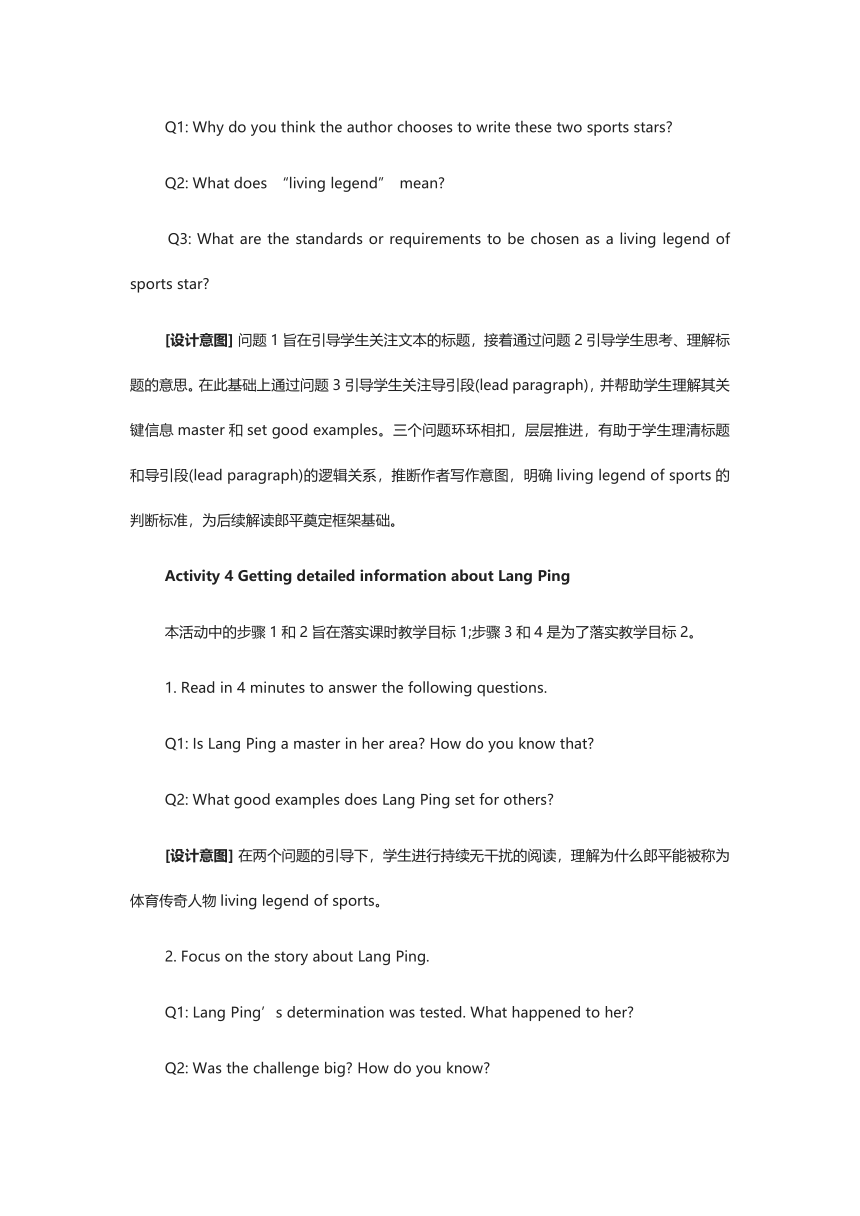 Q1: Why do you think the author chooses to write these two sports stars?

Q2: What does “living legend” mean?

Q3: What are the standards or requirements to be chosen as a living legend of sports star?

[设计意图] 问题 1 旨在引导学生关注文本的标题，接着通过问题 2 引导学生思考、理解标题的意思。在此基础上通过问题 3 引导学生关注导引段(lead paragraph)，并帮助学生理解其关键信息 master 和 set good examples。三个问题环环相扣，层层推进，有助于学生理清标题和导引段(lead paragraph)的逻辑关系，推断作者写作意图，明确 living legend of sports 的判断标准，为后续解读郎平奠定框架基础。

Activity 4 Getting detailed information about Lang Ping

本活动中的步骤 1 和 2 旨在落实课时教学目标 1;步骤 3 和 4 是为了落实教学目标 2。

1. Read in 4 minutes to answer the following questions.

Q1: Is Lang Ping a master in her area? How do you know that?

Q2: What good examples does Lang Ping set for others?

[设计意图] 在两个问题的引导下，学生进行持续无干扰的阅读，理解为什么郎平能被称为体育传奇人物 living legend of sports。

2. Focus on the story about Lang Ping.

Q1: Lang Ping’s determination was tested. What happened to her?

Q2: Was the challenge big? How do you know?